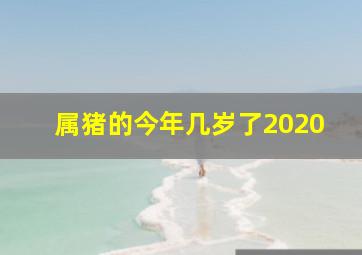 属猪的今年几岁了2020